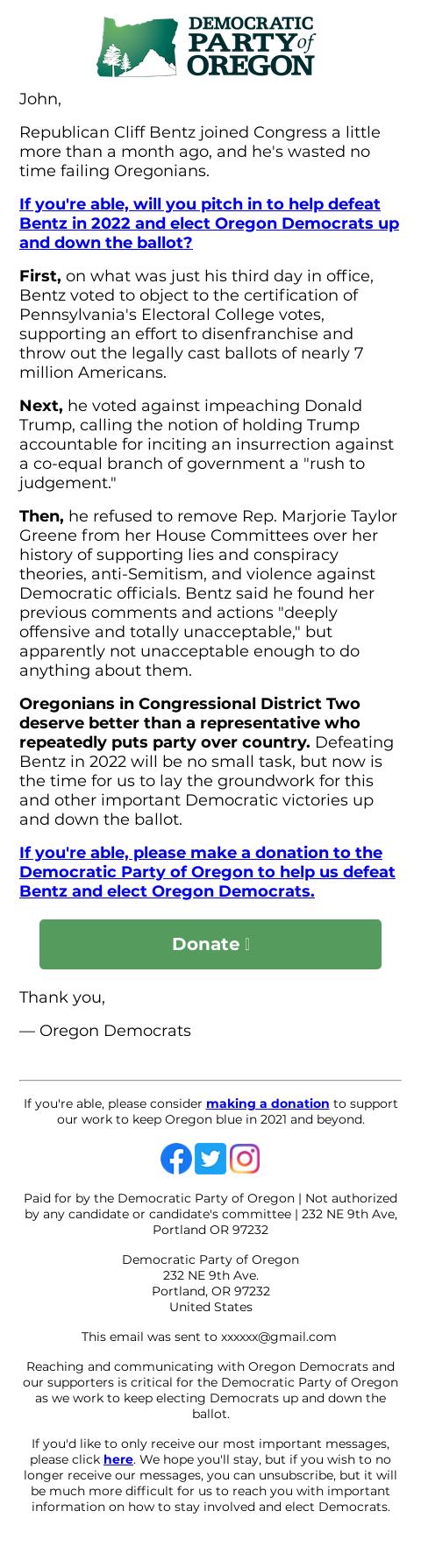 DEMOCRATIC PARTY of OREGON

John,

Republican Cliff Bentz joined Congress a little more than a month ago, and he's wasted no time failing Oregonians.

If you're able, will you pitch in to help defeat Bentz in 2022 and elect Oregon Democrats up and down the ballot?

First, on what was just his third day in office, Bentz voted to object to the certification of Pennsylvania's Electoral College votes, supporting an effort to disenfranchise and throw out the legally cast ballots of nearly 7 million Americans.

Next, he voted against impeaching Donald Trump, calling the notion of holding Trump accountable for inciting an insurrection against a co-equal branch of government a "rush to judgement."

Then, he refused to remove Rep. Marjorie Taylor Greene from her House Committees over her history of supporting lies and conspiracy theories, anti-Semitism, and violence against Democratic officials. Bentz said he found her previous comments and actions "deeply offensive and totally unacceptable," but apparently not unacceptable enough to do anything about them.

Oregonians in Congressional District Two deserve better than a representative who repeatedly puts party over country. Defeating Bentz in 2022 will be no small task, but now is the time for us to lay the groundwork for this and other important Democratic victories up and down the ballot.

If you're able, please make a donation to the Democratic Party of Oregon to help us defeat Bentz and elect Oregon Democrats.

Donate

Thank you,

— Oregon Democrats

If you're able, please consider making a donation to support our work to keep Oregon blue in 2021 and beyond.

Paid for by the Democratic Party of Oregon | Not authorized by any candidate or candidate's committee | 232 NE 9th Ave, Portland OR 97232

Democratic Party of Oregon
232 NE 9th Ave.
Portland, OR 97232
United States

This email was sent to xxxxxx@gmail.com

Reaching and communicating with Oregon Democrats and our supporters is critical for the Democratic Party of Oregon as we work to keep electing Democrats up and down the ballot.

If you'd like to only receive our most important messages, please click here. We hope you'll stay, but if you wish to no longer receive our messages, you can unsubscribe, but it will be much more difficult for us to reach you with important information on how to stay involved and elect Democrats.